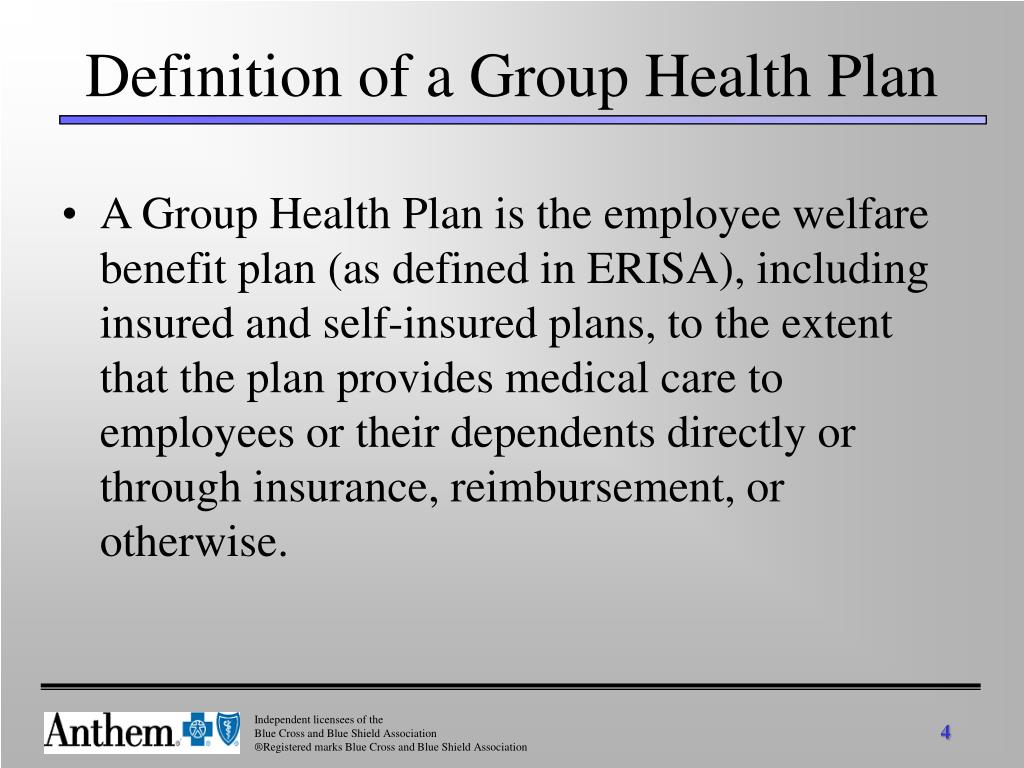 Definition of a Group Health Plan

• A Group Health Plan is the employee welfare benefit plan (as defined in ERISA), including insured and self-insured plans, to the extent that the plan provides medical care to employees or their dependents directly or through insurance, reimbursement, or otherwise.

Anthem.

Independent licensees of the
Blue Cross and Blue Shield Association
®Registered marks Blue Cross and Blue Shield Association

4